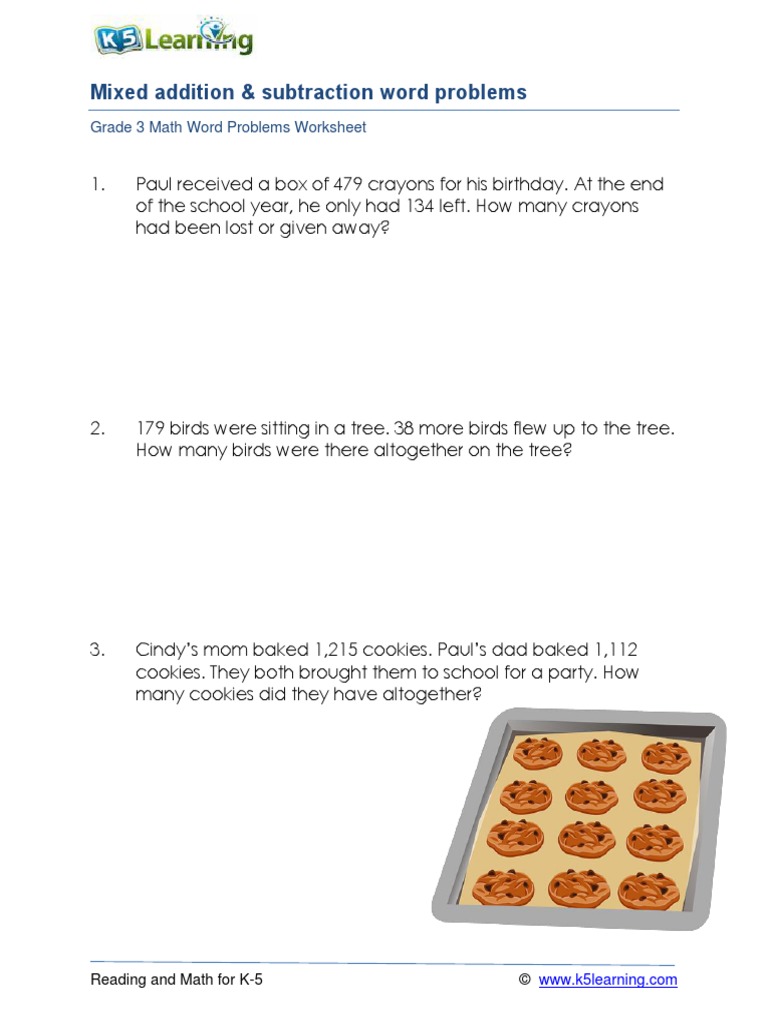 K5 Learning

Mixed addition & subtraction word problems

Grade 3 Math Word Problems Worksheet

1. Paul received a box of 479 crayons for his birthday. At the end of the school year, he only had 134 left. How many crayons had been lost or given away?

2. 179 birds were sitting in a tree. 38 more birds flew up to the tree. How many birds were there altogether on the tree?

3. Cindy's mom baked 1,215 cookies. Paul's dad baked 1,112 cookies. They both brought them to school for a party. How many cookies did they have altogether?

Reading and Math for K-5

© www.k5learning.com